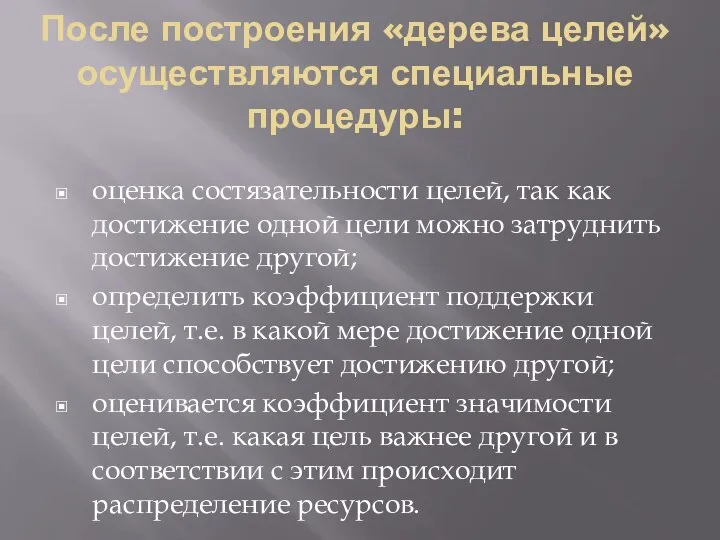 После построения «дерева целей» осуществляются специальные процедуры:

оценка состязательности целей, так как достижение одной цели можно затруднить достижение другой;

определить коэффициент поддержки целей, т.е. в какой мере достижение одной цели способствует достижению другой;

оценивается коэффициент значимости целей, т.е. какая цель важнее другой и в соответствии с этим происходит распределение ресурсов.